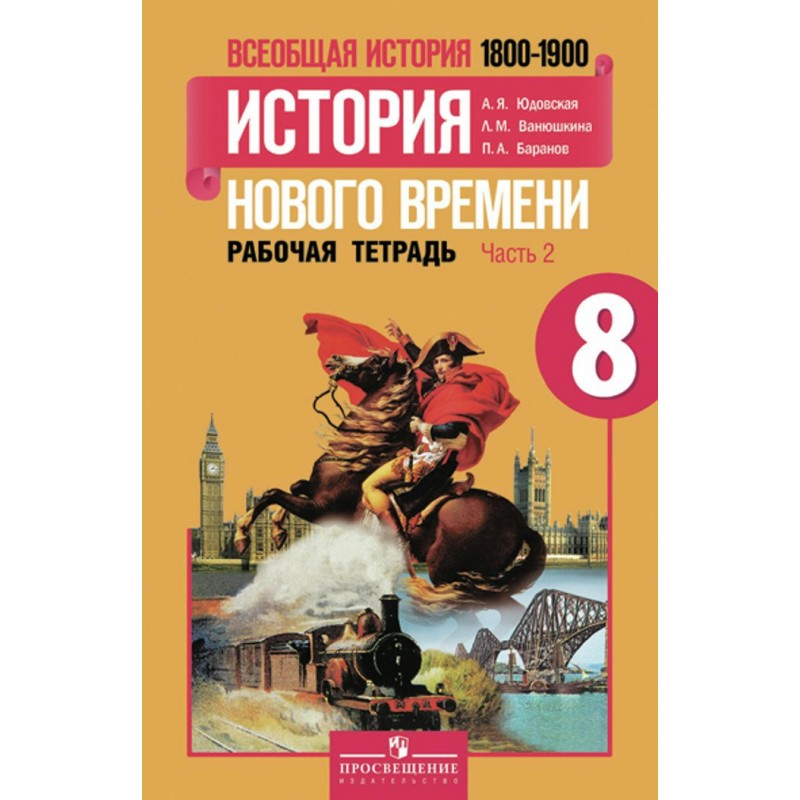 ВСЕОБЩАЯ ИСТОРИЯ 1800-1900

ИСТОРИЯ

А. Я. Юдовская
Л. М. Ванюшкина
П. А. Баранов

НОВОГО ВРЕМЕНИ

РАБОЧАЯ ТЕТРАДЬ Часть 2

8

ПРОСВЕЩЕНИЕ
ИЗДАТЕЛЬСТВО